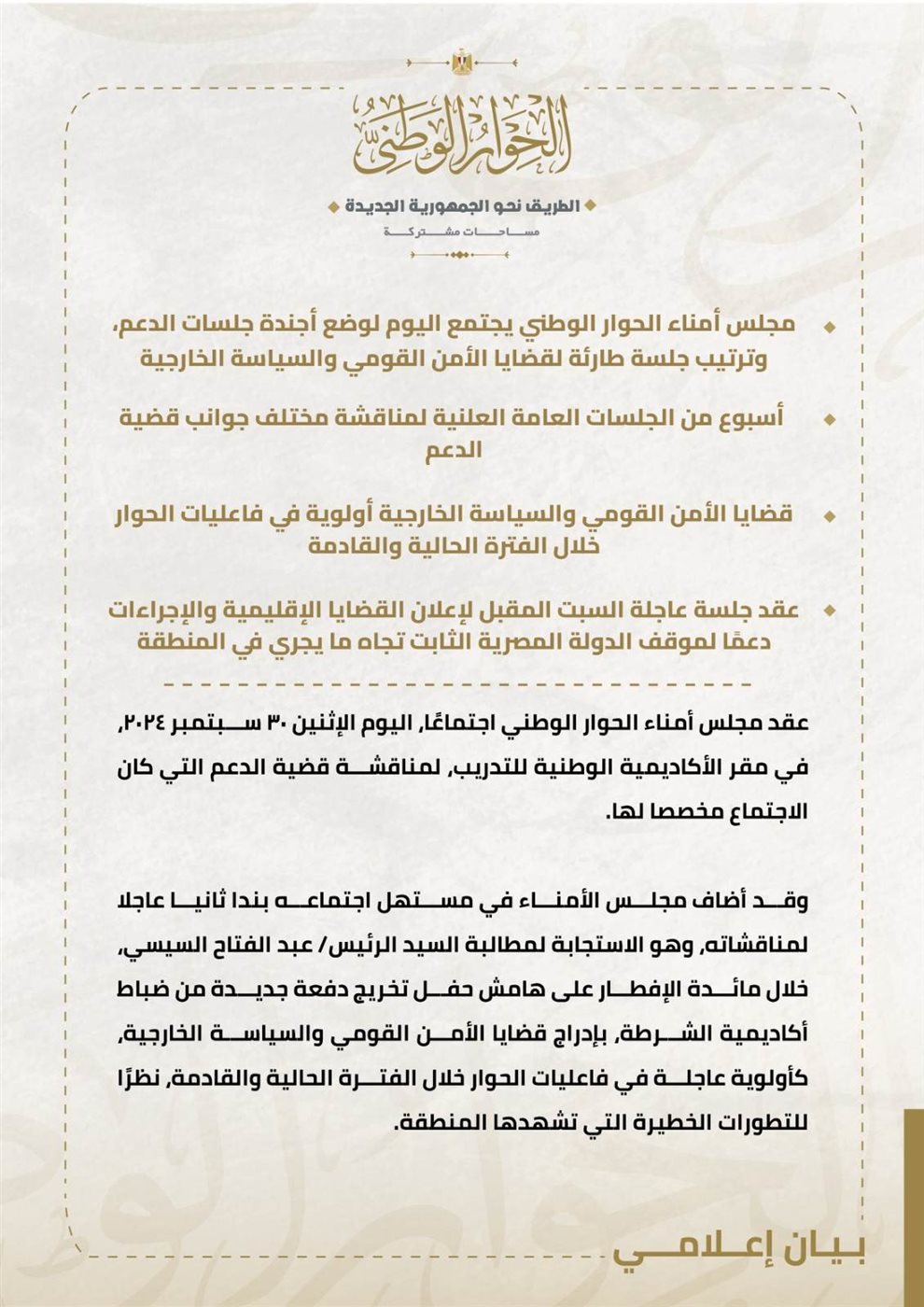 الحوار الوطني

الطريق نحو الجمهورية الجديدة
مساحات مشتركة

مجلس أمناء الحوار الوطني يجتمع اليوم لوضع أجندة جلسات الدعم، وترتيب جلسة طارئة لقضايا الأمن القومي والسياسة الخارجية

أسبوع من الجلسات العامة العلنية لمناقشة مختلف جوانب قضية الدعم

قضايا الأمن القومي والسياسة الخارجية أولوية في فاعليات الحوار خلال الفترة الحالية والقادمة

عقد جلسة عاجلة السبت المقبل لإعلان القضايا الإقليمية والإجراءات دعمًا لموقف الدولة المصرية الثابت تجاه ما يجري في المنطقة

عقد مجلس أمناء الحوار الوطني اجتماعًا، اليوم الإثنين ٣٠ سبتمبر ٢٠٢٤، في مقر الأكاديمية الوطنية للتدريب، لمناقشة قضية الدعم التي كان الاجتماع مخصصا لها.

وقد أضاف مجلس الأمناء في مستهل اجتماعه بندا ثانيا عاجلا لمناقشاته، وهو الاستجابة لمطالبة السيد الرئيس/ عبد الفتاح السيسي، خلال مائدة الإفطار على هامش حفل تخريج دفعة جديدة من ضباط أكاديمية الشرطة، بإدراج قضايا الأمن القومي والسياسة الخارجية، كأولوية عاجلة في فاعليات الحوار خلال الفترة الحالية والقادمة، نظرًا للتطورات الخطيرة التي تشهدها المنطقة.

بيان إعلامي